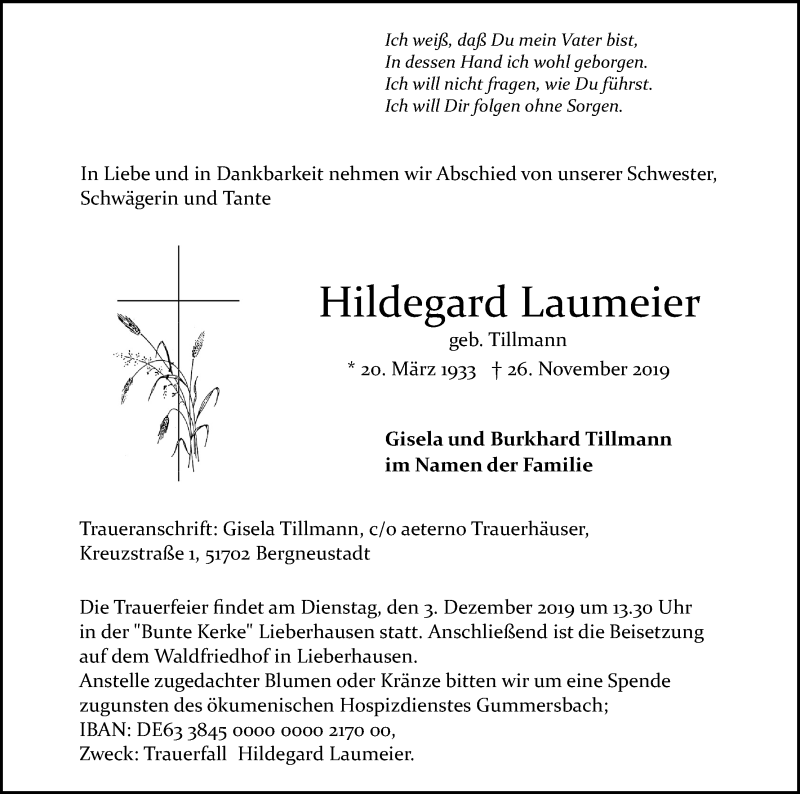 Ich weiß, daß Du mein Vater bist,
In dessen Hand ich wohl geborgen.
Ich will nicht fragen, wie Du führst.
Ich will Dir folgen ohne Sorgen.

In Liebe und in Dankbarkeit nehmen wir Abschied von unserer Schwester, Schwägerin und Tante

Hildegard Laumeier
geb. Tillmann
* 20. März 1933 † 26. November 2019

Gisela und Burkhard Tillmann
im Namen der Familie

Traueranschrift: Gisela Tillmann, c/o aeterno Trauerhäuser, Kreuzstraße 1, 51702 Bergneustadt

Die Trauerfeier findet am Dienstag, den 3. Dezember 2019 um 13.30 Uhr in der "Bunte Kerke" Lieberhausen statt. Anschließend ist die Beisetzung auf dem Waldfriedhof in Lieberhausen.
Anstelle zugedachter Blumen oder Kränze bitten wir um eine Spende zugunsten des ökumenischen Hospizdienstes Gummersbach;
IBAN: DE63 3845 0000 0000 2170 00,
Zweck: Trauerfall Hildegard Laumeier.